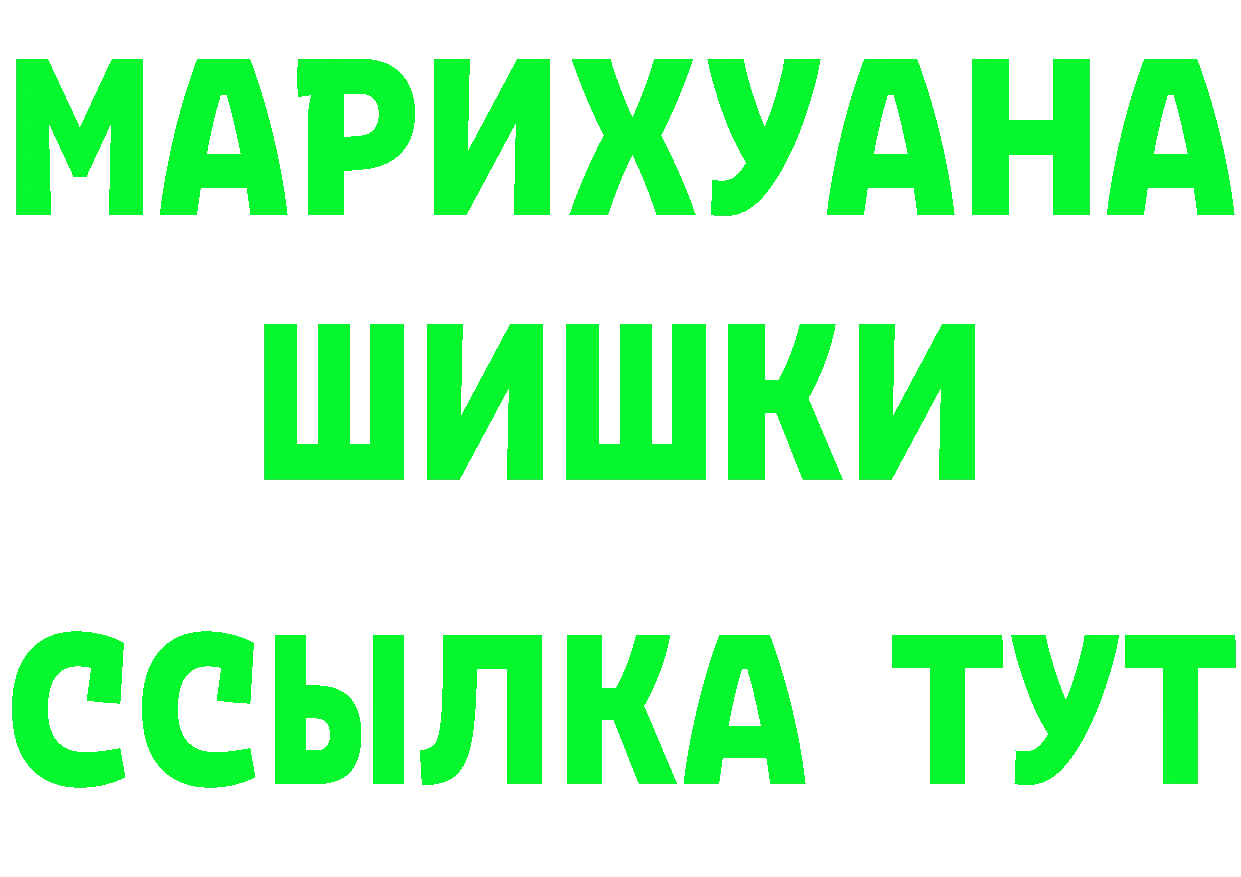 МАРИХУАНА
ШИШКИ
ССЫЛКА ТУТ